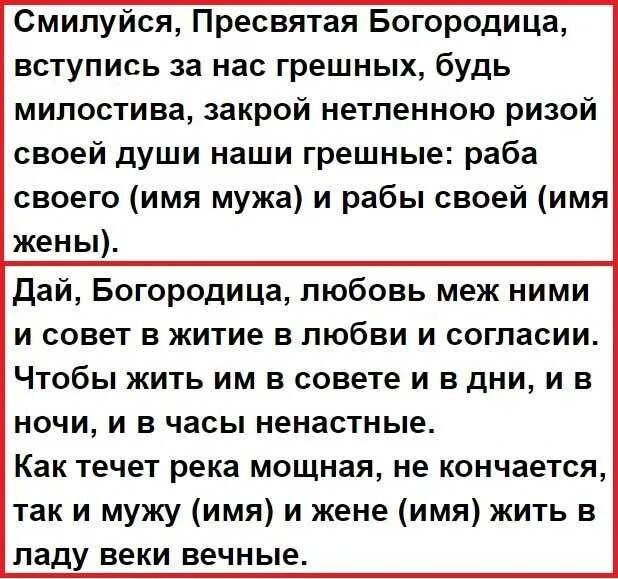 Смилуйся, Пресвятая Богородица, вступись за нас грешных, будь милостива, закрой нетленною ризой своей души наши грешные: раба своего (имя мужа) и рабы своей (имя жены).

Дай, Богородица, любовь меж ними и совет в житие в любви и согласии. Чтобы жить им в совете и в дни, и в ночи, и в часы ненастные.
Как течет река мощная, не кончается, так и мужу (имя) и жене (имя) жить в ладу веки вечные.